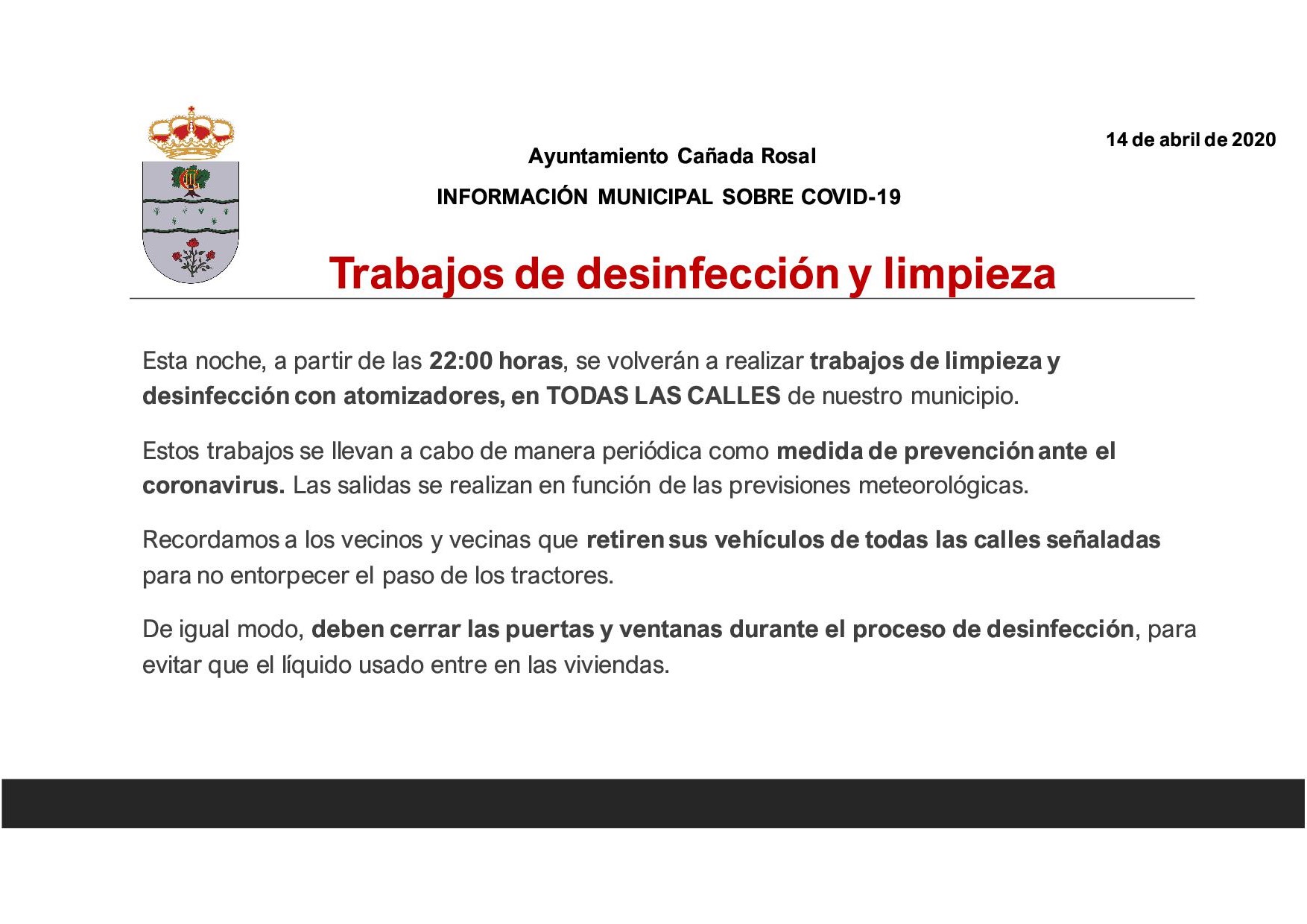 14 de abril de 2020

Ayuntamiento Cañada Rosal

INFORMACIÓN MUNICIPAL SOBRE COVID-19

Trabajos de desinfección y limpieza

Esta noche, a partir de las 22:00 horas, se volverán a realizar trabajos de limpieza y desinfección con atomizadores, en TODAS LAS CALLES de nuestro municipio.

Estos trabajos se llevan a cabo de manera periódica como medida de prevención ante el coronavirus. Las salidas se realizan en función de las previsiones meteorológicas.

Recordamos a los vecinos y vecinas que retiren sus vehículos de todas las calles señaladas para no entorpecer el paso de los tractores.

De igual modo, deben cerrar las puertas y ventanas durante el proceso de desinfección, para evitar que el líquido usado entre en las viviendas.